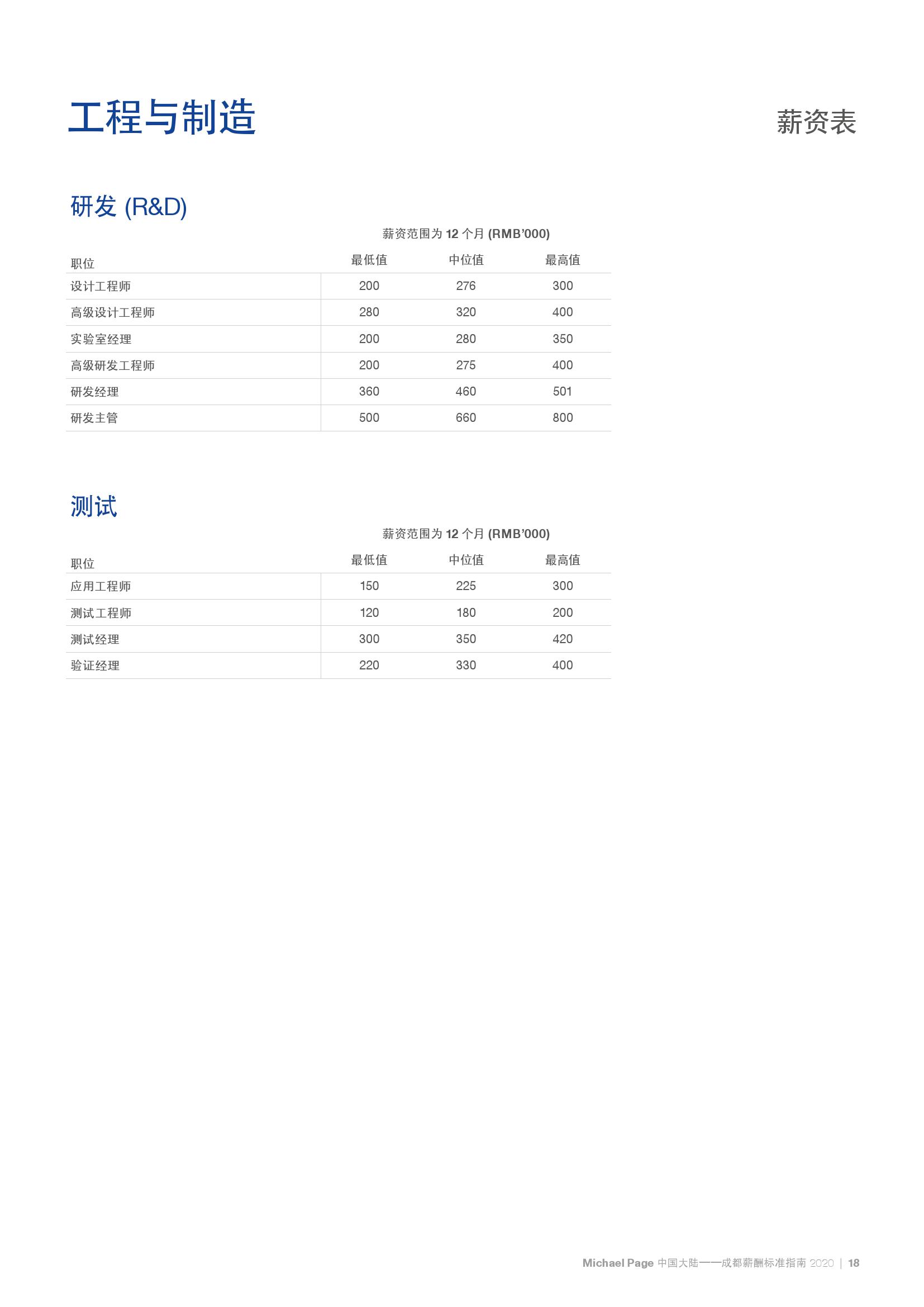 工程与制造

薪资表

研发 (R&D)

薪资范围为 12 个月 (RMB'000)

| 职位 | 最低值 | 中位值 | 最高值 |
|---|---|---|---|
| 设计工程师 | 200 | 276 | 300 |
| 高级设计工程师 | 280 | 320 | 400 |
| 实验室经理 | 200 | 280 | 350 |
| 高级研发工程师 | 200 | 275 | 400 |
| 研发经理 | 360 | 460 | 501 |
| 研发主管 | 500 | 660 | 800 |

测试

薪资范围为 12 个月 (RMB'000)

| 职位 | 最低值 | 中位值 | 最高值 |
|---|---|---|---|
| 应用工程师 | 150 | 225 | 300 |
| 测试工程师 | 120 | 180 | 200 |
| 测试经理 | 300 | 350 | 420 |
| 验证经理 | 220 | 330 | 400 |

Michael Page 中国大陆——成都薪酬标准指南 2020 | 18